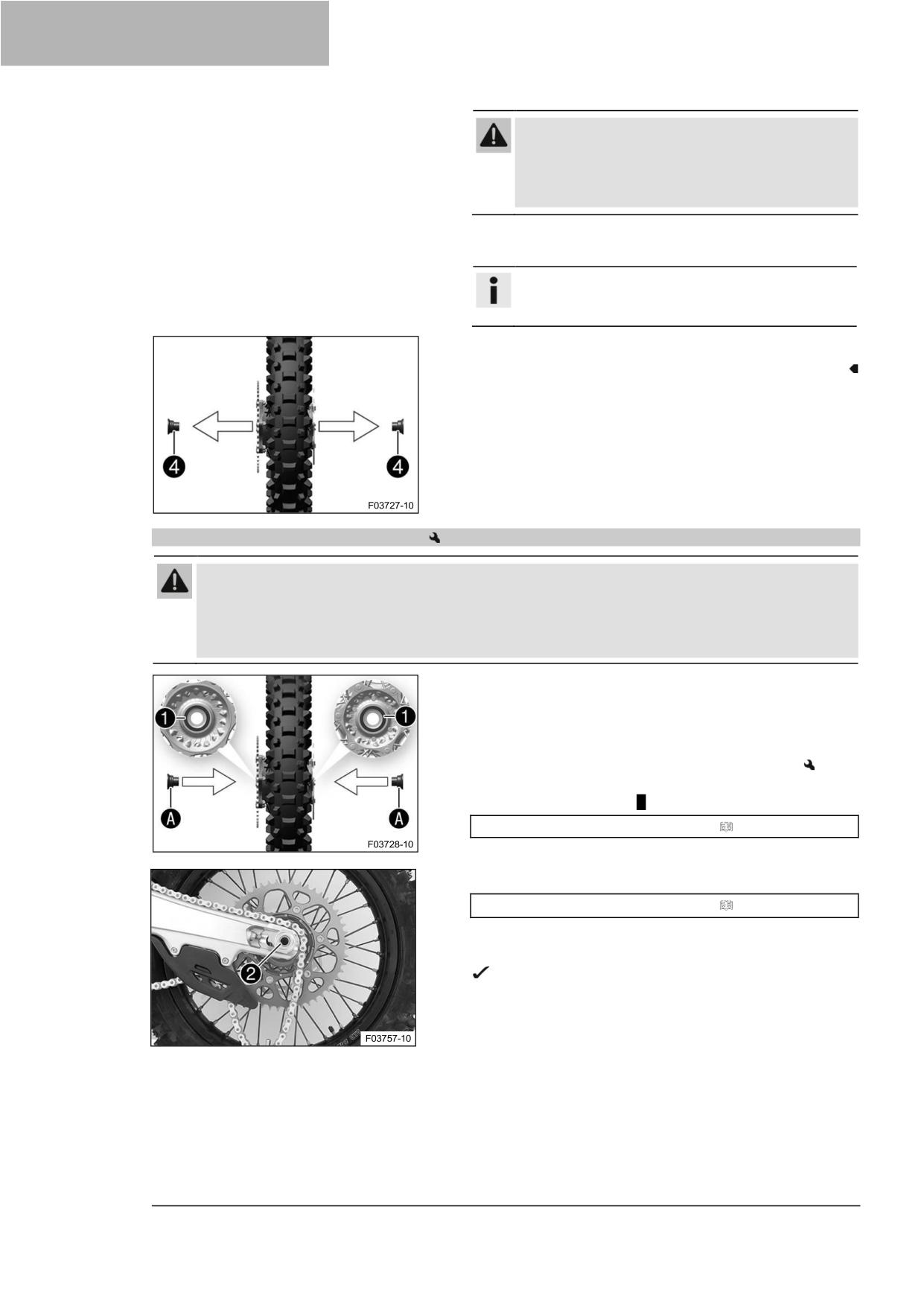 4

4

F03727-10

1

1

A

A

F03728-10

2

F03757-10